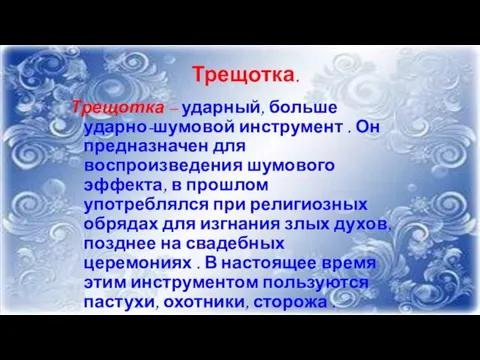 Трещотка.

Трещотка – ударный, больше ударно-шумовой инструмент . Он предназначен для воспроизведения шумового эффекта, в прошлом употреблялся при религиозных обрядах для изгнания злых духов, позднее на свадебных церемониях . В настоящее время этим инструментом пользуются пастухи, охотники, сторожа .